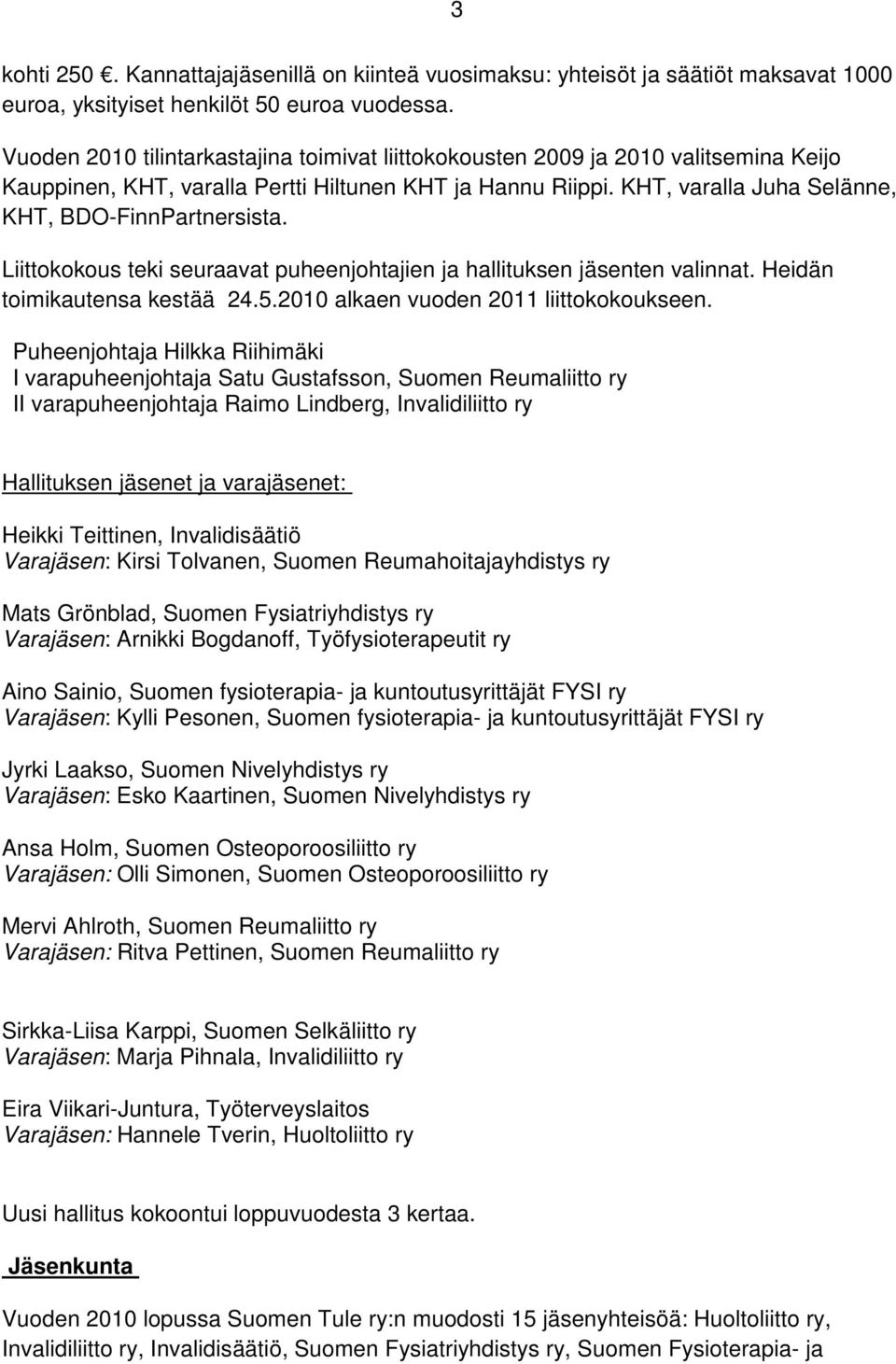 3

kohti 250 . Kannattajajäsenillä on kiinteä vuosimaksu: yhteisöt ja säätiöt maksavat 1000 euroa, yksityiset henkilöt 50 euroa vuodessa.

Vuoden 2010 tilintarkastajina toimivat liittokokousten 2009 ja 2010 valitsemina Keijo Kauppinen, KHT, varalla Pertti Hiltunen KHT ja Hannu Riippi. KHT, varalla Juha Selänne, KHT, BDO-FinnPartnersista.

Liittokokous teki seuraavat puheenjohtajien ja hallituksen jäsenten valinnat. Heidän toimikautensa kestää 24.5.2010 alkaen vuoden 2011 liittokokoukseen.

Puheenjohtaja Hilkka Riihimäki
I varapuheenjohtaja Satu Gustafsson, Suomen Reumaliitto ry
II varapuheenjohtaja Raimo Lindberg, Invalidiliitto ry

Hallituksen jäsenet ja varajäsenet:

Heikki Teittinen, Invalidisäätiö
Varajäsen: Kirsi Tolvanen, Suomen Reumahoitajayhdistys ry

Mats Grönblad, Suomen Fysiatriyhdistys ry
Varajäsen: Arnikki Bogdanoff, Työfysioterapeutit ry

Aino Sainio, Suomen fysioterapia- ja kuntoutusyrittäjät FYSI ry
Varajäsen: Kylli Pesonen, Suomen fysioterapia- ja kuntoutusyrittäjät FYSI ry

Jyrki Laakso, Suomen Nivelyhdistys ry
Varajäsen: Esko Kaartinen, Suomen Nivelyhdistys ry

Ansa Holm, Suomen Osteoporoosiliitto ry
Varajäsen: Olli Simonen, Suomen Osteoporoosiliitto ry

Mervi Ahlroth, Suomen Reumaliitto ry
Varajäsen: Ritva Pettinen, Suomen Reumaliitto ry

Sirkka-Liisa Karppi, Suomen Selkäliitto ry
Varajäsen: Marja Pihnala, Invalidiliitto ry

Eira Viikari-Juntura, Työterveyslaitos
Varajäsen: Hannele Tverin, Huoltoliitto ry

Uusi hallitus kokoontui loppuvuodesta 3 kertaa.

Jäsenkunta

Vuoden 2010 lopussa Suomen Tule ry:n muodosti 15 jäsenyhteisöä: Huoltoliitto ry, Invalidiliitto ry, Invalidisäätiö, Suomen Fysiatriyhdistys ry, Suomen Fysioterapia- ja